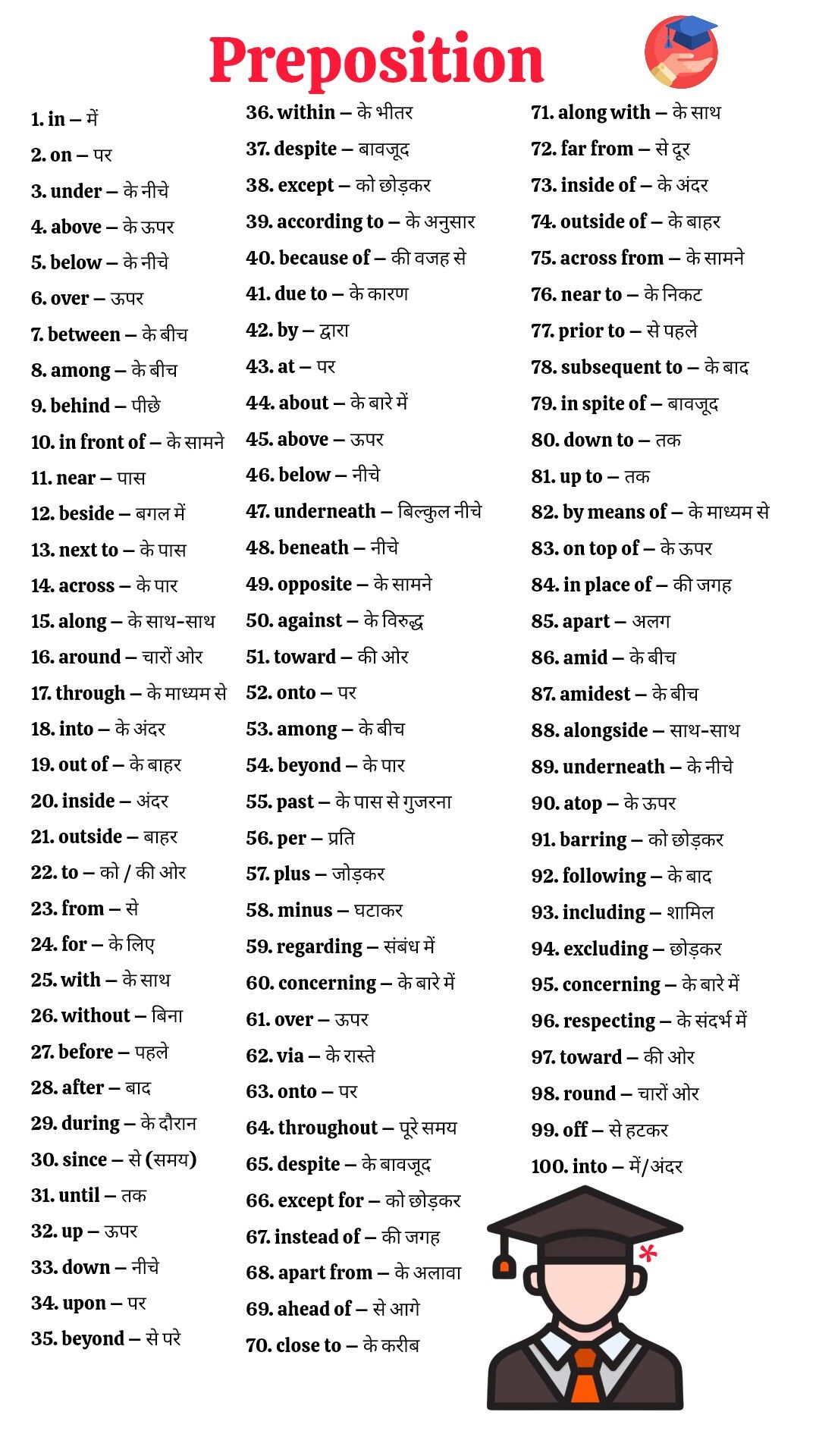 Preposition

1. in – में
2. on – पर
3. under – के नीचे
4. above – के ऊपर
5. below – के नीचे
6. over – ऊपर
7. between – के बीच
8. among – के बीच
9. behind – पीछे
10. in front of – के सामने
11. near – पास
12. beside – बगल में
13. next to – के पास
14. across – के पार
15. along – के साथ-साथ
16. around – चारों ओर
17. through – के माध्यम से
18. into – के अंदर
19. out of – के बाहर
20. inside – अंदर
21. outside – बाहर
22. to – को / की ओर
23. from – से
24. for – के लिए
25. with – के साथ
26. without – बिना
27. before – पहले
28. after – बाद
29. during – के दौरान
30. since – से (समय)
31. until – तक
32. up – ऊपर
33. down – नीचे
34. upon – पर
35. beyond – से परे

36. within – के भीतर
37. despite – बावजूद
38. except – को छोड़कर
39. according to – के अनुसार
40. because of – की वजह से
41. due to – के कारण
42. by – द्वारा
43. at – पर
44. about – के बारे में
45. above – ऊपर
46. below – नीचे
47. underneath – बिल्कुल नीचे
48. beneath – नीचे
49. opposite – के सामने
50. against – के विरुद्ध
51. toward – की ओर
52. onto – पर
53. among – के बीच
54. beyond – के पार
55. past – के पास से गुजरना
56. per – प्रति
57. plus – जोड़कर
58. minus – घटाकर
59. regarding – संबंध में
60. concerning – के बारे में
61. over – ऊपर
62. via – के रास्ते
63. onto – पर
64. throughout – पूरे समय
65. despite – के बावजूद
66. except for – को छोड़कर
67. instead of – की जगह
68. apart from – के अलावा
69. ahead of – से आगे
70. close to – के करीब

71. along with – के साथ
72. far from – से दूर
73. inside of – के अंदर
74. outside of – के बाहर
75. across from – के सामने
76. near to – के निकट
77. prior to – से पहले
78. subsequent to – के बाद
79. in spite of – बावजूद
80. down to – तक
81. up to – तक
82. by means of – के माध्यम से
83. on top of – के ऊपर
84. in place of – की जगह
85. apart – अलग
86. amid – के बीच
87. amidest – के बीच
88. alongside – साथ-साथ
89. underneath – के नीचे
90. atop – के ऊपर
91. barring – को छोड़कर
92. following – के बाद
93. including – शामिल
94. excluding – छोड़कर
95. concerning – के बारे में
96. respecting – के संदर्भ में
97. toward – की ओर
98. round – चारों ओर
99. off – से हटकर
100. into – में/अंदर